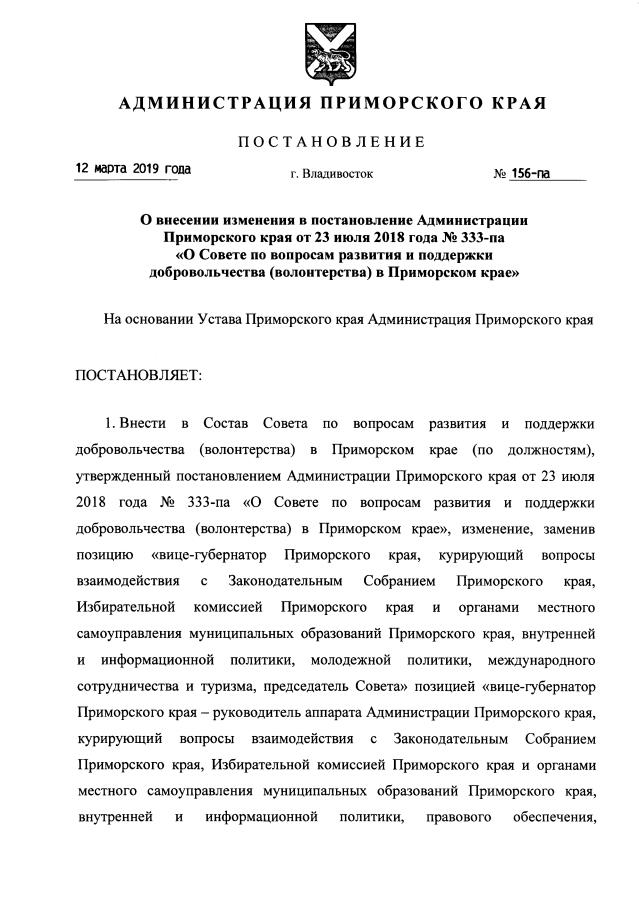 АДМИНИСТРАЦИЯ ПРИМОРСКОГО КРАЯ

ПОСТАНОВЛЕНИЕ

12 марта 2019 года г. Владивосток № 156-па

О внесении изменения в постановление Администрации Приморского края от 23 июля 2018 года № 333-па «О Совете по вопросам развития и поддержки добровольчества (волонтерства) в Приморском крае»

На основании Устава Приморского края Администрация Приморского края

ПОСТАНОВЛЯЕТ:

1. Внести в Состав Совета по вопросам развития и поддержки добровольчества (волонтерства) в Приморском крае (по должностям), утвержденный постановлением Администрации Приморского края от 23 июля 2018 года № 333-па «О Совете по вопросам развития и поддержки добровольчества (волонтерства) в Приморском крае», изменение, заменив позицию «вице-губернатор Приморского края, курирующий вопросы взаимодействия с Законодательным Собранием Приморского края, Избирательной комиссией Приморского края и органами местного самоуправления муниципальных образований Приморского края, внутренней и информационной политики, молодежной политики, международного сотрудничества и туризма, председатель Совета» позицией «вице-губернатор Приморского края – руководитель аппарата Администрации Приморского края, курирующий вопросы взаимодействия с Законодательным Собранием Приморского края, Избирательной комиссией Приморского края и органами местного самоуправления муниципальных образований Приморского края, внутренней и информационной политики, правового обеспечения,